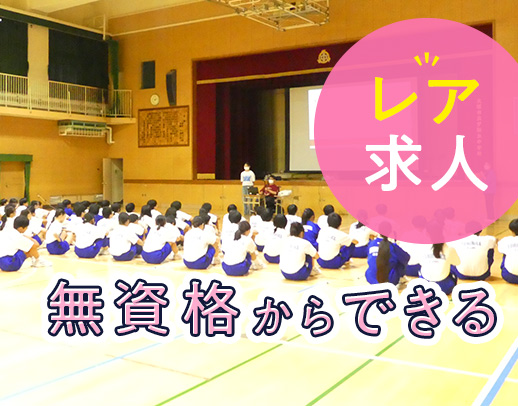 レア
求人

無資格からできる